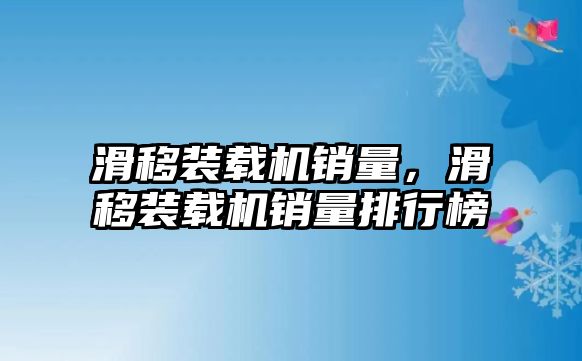 滑移装载机销量，滑移装载机销量排行榜